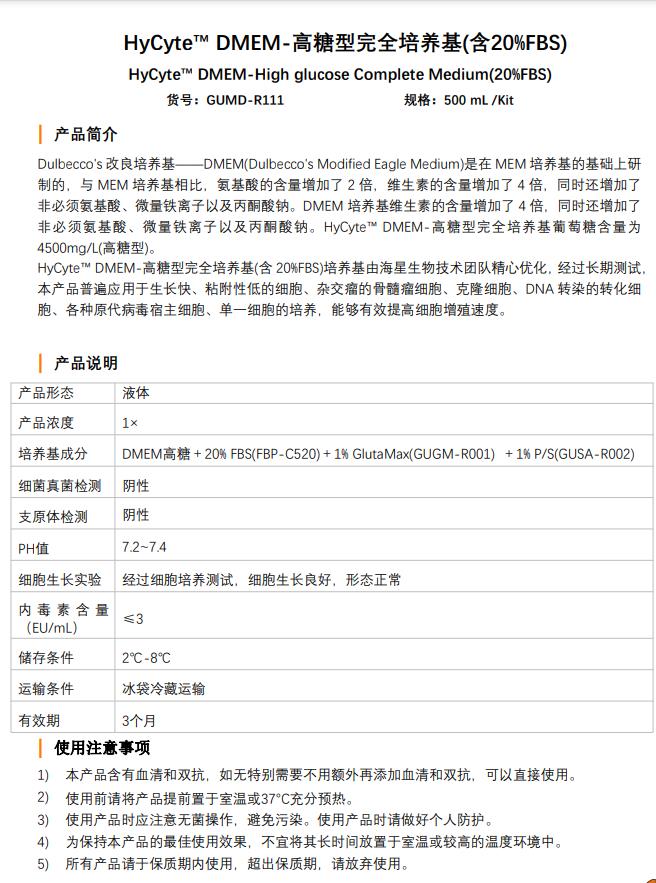 HyCyte™ DMEM-高糖型完全培养基(含20%FBS)

HyCyte™ DMEM-High glucose Complete Medium(20%FBS)

货号：GUMD-R111　　　　规格：500 mL /Kit

产品简介

Dulbecco's 改良培养基——DMEM(Dulbecco's Modified Eagle Medium)是在 MEM 培养基的基础上研制的，与 MEM 培养基相比，氨基酸的含量增加了 2 倍，维生素的含量增加了 4 倍，同时还增加了非必须氨基酸、微量铁离子以及丙酮酸钠。DMEM 培养基维生素的含量增加了 4 倍，同时还增加了非必须氨基酸、微量铁离子以及丙酮酸钠。HyCyte™ DMEM-高糖型完全培养基葡萄糖含量为 4500mg/L(高糖型)。

HyCyte™ DMEM-高糖型完全培养基(含 20%FBS)培养基由海星生物技术团队精心优化，经过长期测试，本产品普遍应用于生长快、粘附性低的细胞、杂交瘤的骨髓瘤细胞、克隆细胞、DNA 转染的转化细胞、各种原代病毒宿主细胞、单一细胞的培养，能够有效提高细胞增殖速度。

产品说明

| 产品形态 | 液体 |
|---|---|
| 产品浓度 | 1× |
| 培养基成分 | DMEM高糖 + 20% FBS(FBP-C520) + 1% GlutaMax(GUGM-R001) + 1% P/S(GUSA-R002) |
| 细菌真菌检测 | 阴性 |
| 支原体检测 | 阴性 |
| PH值 | 7.2~7.4 |
| 细胞生长实验 | 经过细胞培养测试，细胞生长良好，形态正常 |
| 内毒素含量(EU/mL) | ≤3 |
| 储存条件 | 2℃-8℃ |
| 运输条件 | 冰袋冷藏运输 |
| 有效期 | 3个月 |

使用注意事项

1) 本产品含有血清和双抗，如无特别需要不用额外再添加血清和双抗，可以直接使用。
2) 使用前请将产品提前置于室温或37°C充分预热。
3) 使用产品时应注意无菌操作，避免污染。使用产品时请做好个人防护。
4) 为保持本产品的最佳使用效果，不宜将其长时间放置于室温或较高的温度环境中。
5) 所有产品请于保质期内使用，超出保质期，请放弃使用。